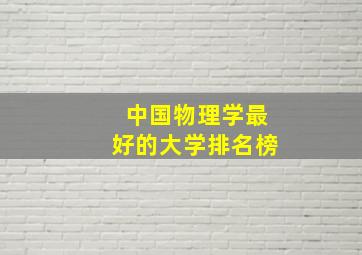 中国物理学最好的大学排名榜